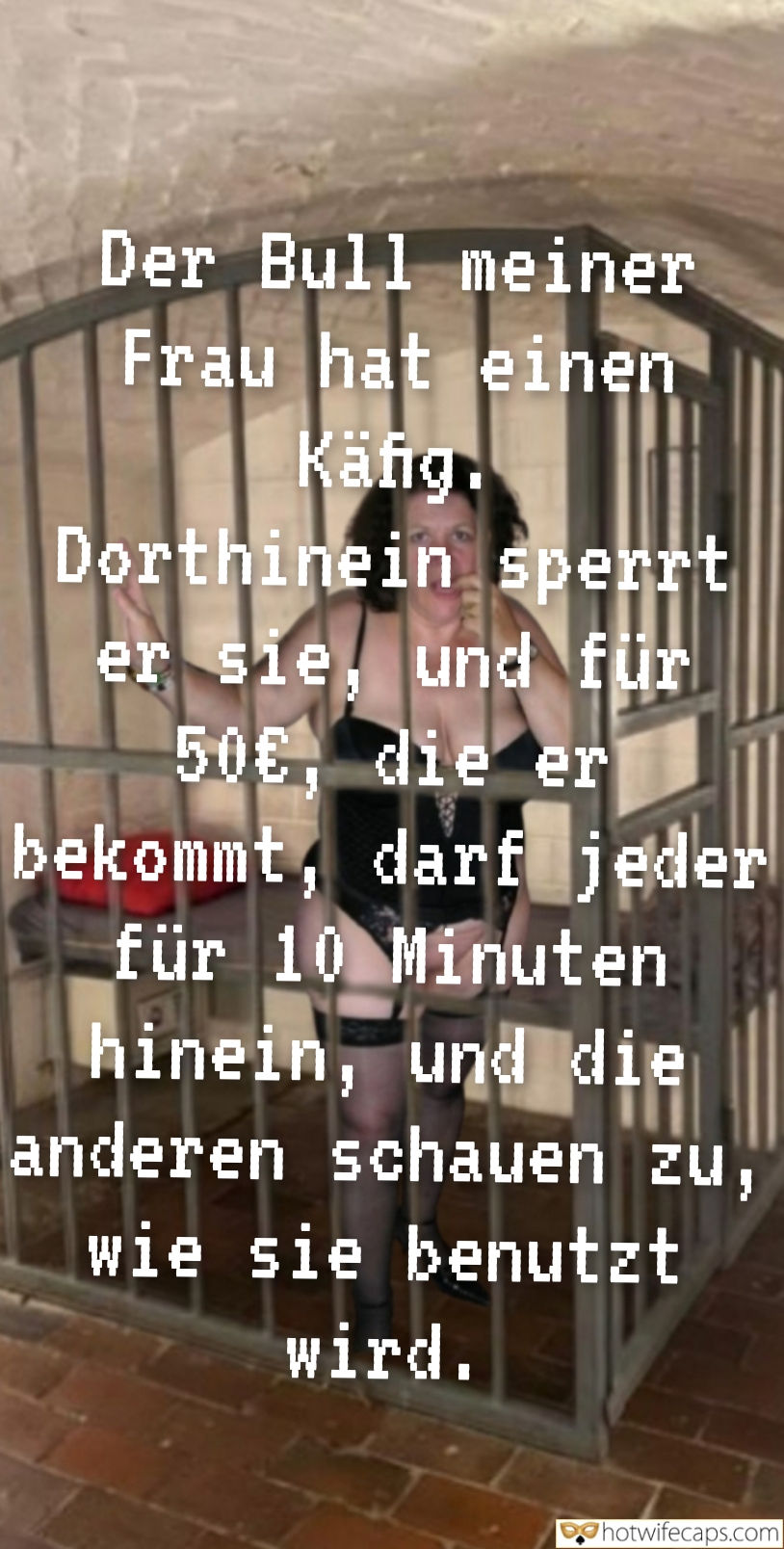 Der Bull meiner Frau hat einen Käfig. Dorthinein sperrt er sie, und für 50€, die er bekommt, darf jeder für 10 Minuten hinein, und die anderen schauen zu, wie sie benutzt wird.

hotwifecaps.com